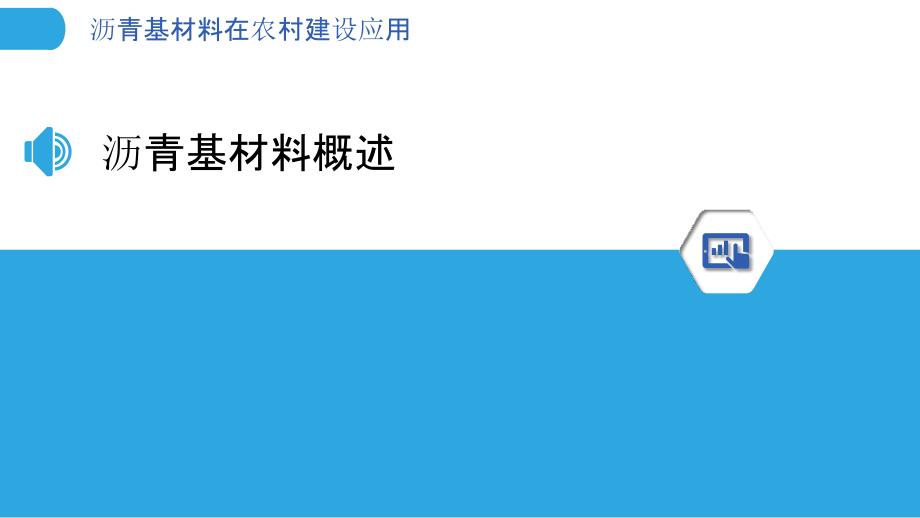 沥青基材料在农村建设应用

沥青基材料概述